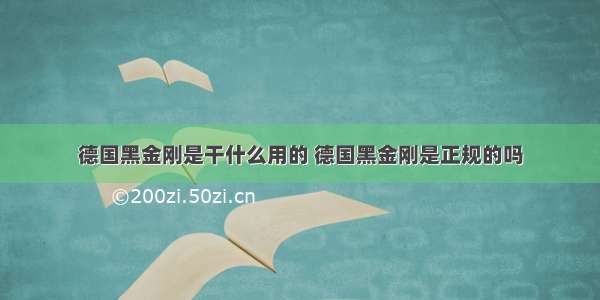 德国黑金刚是干什么用的 德国黑金刚是正规的吗

©200zi.50zi.cn